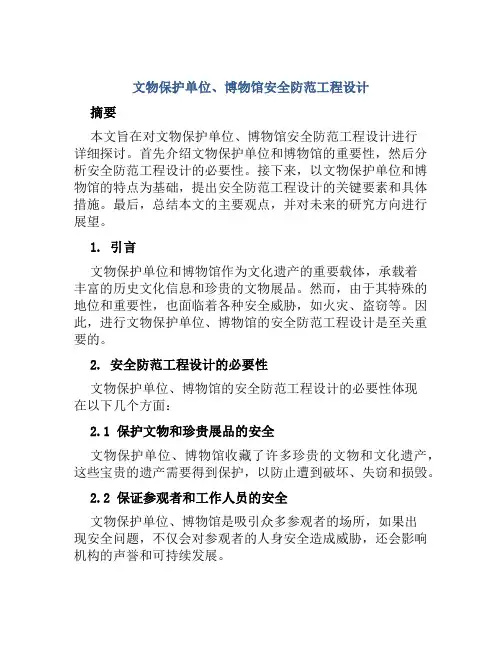 文物保护单位、博物馆安全防范工程设计

摘要

本文旨在对文物保护单位、博物馆安全防范工程设计进行详细探讨。首先介绍文物保护单位和博物馆的重要性，然后分析安全防范工程设计的必要性。接下来，以文物保护单位和博物馆的特点为基础，提出安全防范工程设计的关键要素和具体措施。最后，总结本文的主要观点，并对未来的研究方向进行展望。

1. 引言

文物保护单位和博物馆作为文化遗产的重要载体，承载着丰富的历史文化信息和珍贵的文物展品。然而，由于其特殊的地位和重要性，也面临着各种安全威胁，如火灾、盗窃等。因此，进行文物保护单位、博物馆的安全防范工程设计是至关重要的。

2. 安全防范工程设计的必要性

文物保护单位、博物馆的安全防范工程设计的必要性体现在以下几个方面：

2.1 保护文物和珍贵展品的安全

文物保护单位、博物馆收藏了许多珍贵的文物和文化遗产，这些宝贵的遗产需要得到保护，以防止遭到破坏、失窃和损毁。

2.2 保证参观者和工作人员的安全

文物保护单位、博物馆是吸引众多参观者的场所，如果出现安全问题，不仅会对参观者的人身安全造成威胁，还会影响机构的声誉和可持续发展。